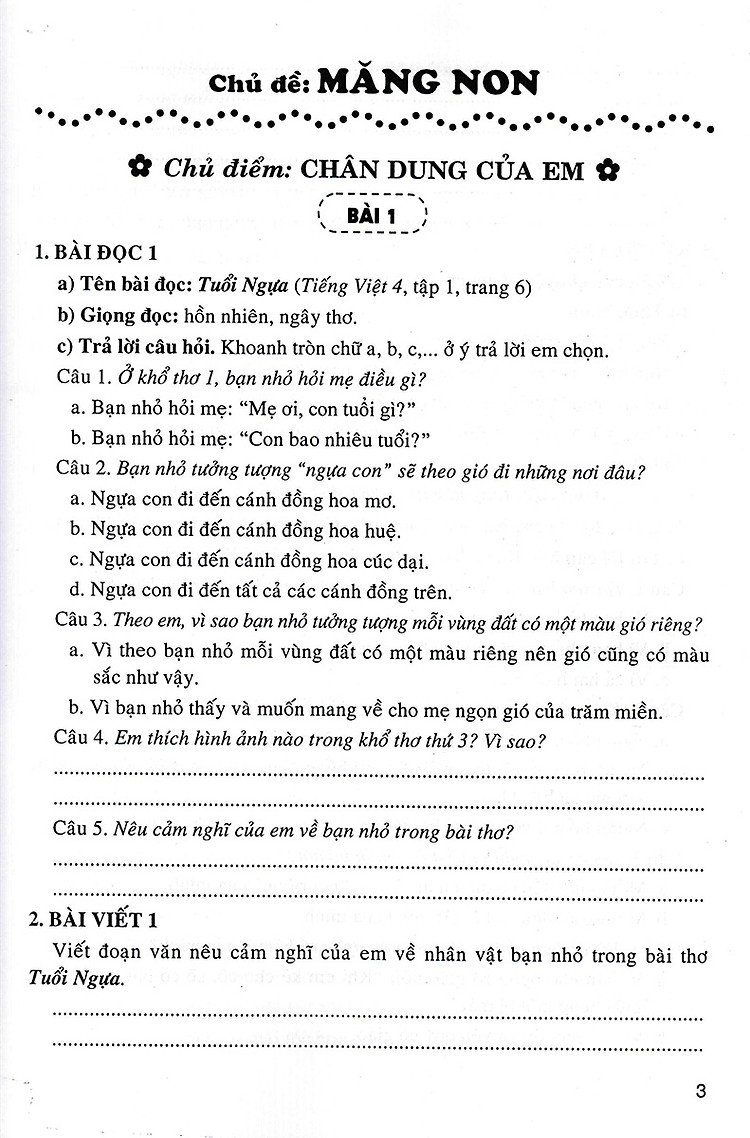 Chủ đề: MĂNG NON

Chủ điểm: CHÂN DUNG CỦA EM

BÀI 1

1. BÀI ĐỌC 1

a) Tên bài đọc: Tuổi Ngựa (Tiếng Việt 4, tập 1, trang 6)

b) Giọng đọc: hồn nhiên, ngây thơ.

c) Trả lời câu hỏi. Khoanh tròn chữ a, b, c,... ở ý trả lời em chọn.

Câu 1. Ở khổ thơ 1, bạn nhỏ hỏi mẹ điều gì?

a. Bạn nhỏ hỏi mẹ: "Mẹ ơi, con tuổi gì?"

b. Bạn nhỏ hỏi mẹ: "Con bao nhiêu tuổi?"

Câu 2. Bạn nhỏ tưởng tượng "ngựa con" sẽ theo gió đi những nơi đâu?

a. Ngựa con đi đến cánh đồng hoa mơ.

b. Ngựa con đi đến cánh đồng hoa huệ.

c. Ngựa con đi đến cánh đồng hoa cúc dại.

d. Ngựa con đi đến tất cả các cánh đồng trên.

Câu 3. Theo em, vì sao bạn nhỏ tưởng tượng mỗi vùng đất có một màu gió riêng?

a. Vì theo bạn nhỏ mỗi vùng đất có một màu riêng nên gió cũng có màu sắc như vậy.

b. Vì bạn nhỏ thấy và muốn mang về cho mẹ ngọn gió của trăm miền.

Câu 4. Em thích hình ảnh nào trong khổ thơ thứ 3? Vì sao?

____

____

Câu 5. Nêu cảm nghĩ của em về bạn nhỏ trong bài thơ?

____

____

2. BÀI VIẾT 1

Viết đoạn văn nêu cảm nghĩ của em về nhân vật bạn nhỏ trong bài thơ Tuổi Ngựa.

____

____

3